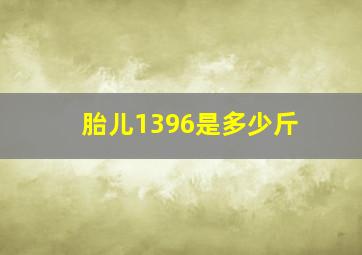 胎儿1396是多少斤